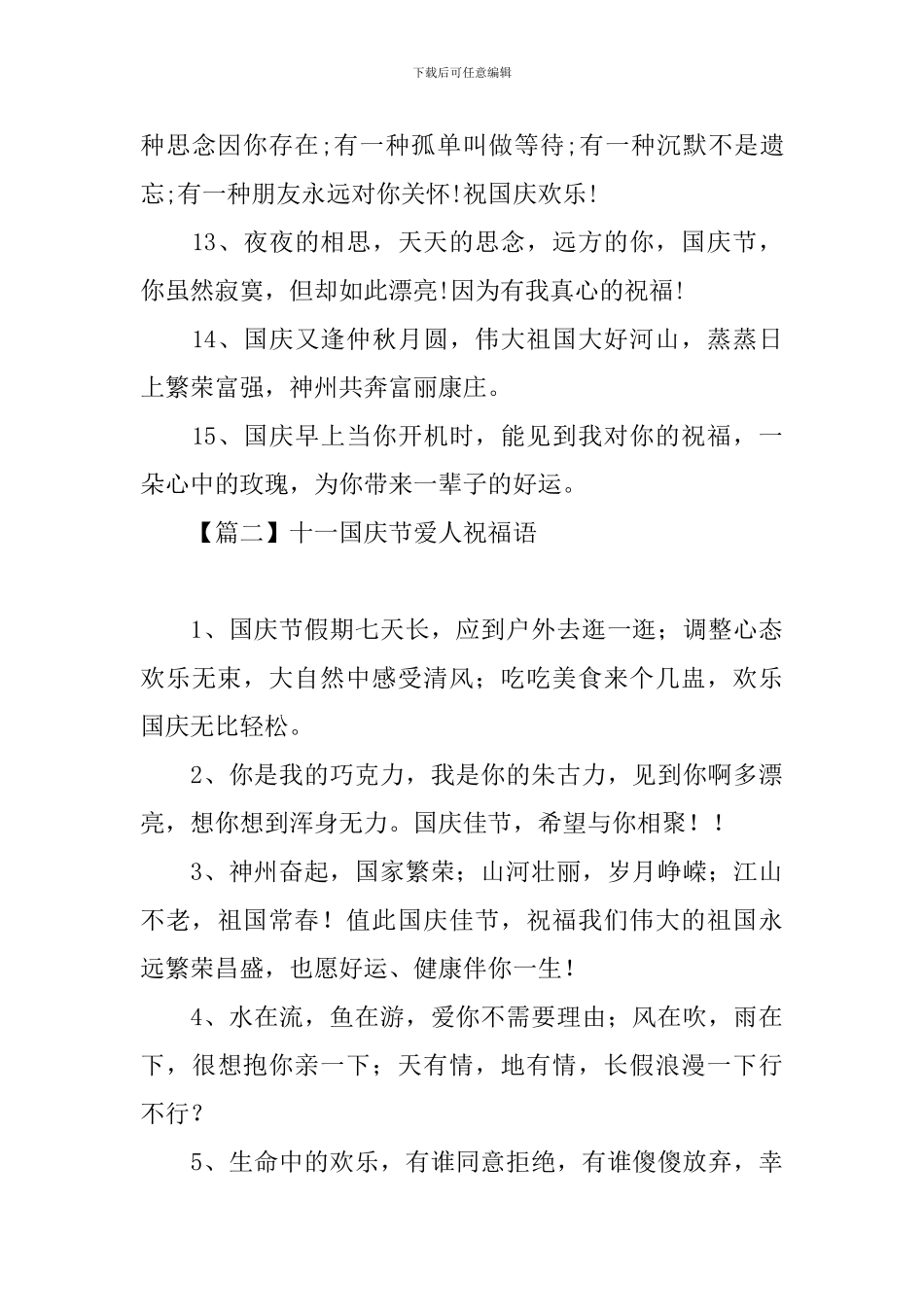 下载后可任意编辑

种思念因你存在;有一种孤单叫做等待;有一种沉默不是遗忘;有一种朋友永远对你关怀!祝国庆欢乐!

13、夜夜的相思，天天的思念，远方的你，国庆节，你虽然寂寞，但却如此漂亮!因为有我真心的祝福!

14、国庆又逢仲秋月圆，伟大祖国大好河山，蒸蒸日上繁荣富强，神州共奔富丽康庄。

15、国庆早上当你开机时，能见到我对你的祝福，一朵心中的玫瑰，为你带来一辈子的好运。

【篇二】十一国庆节爱人祝福语

1、国庆节假期七天长，应到户外去逛一逛；调整心态欢乐无束，大自然中感受清风；吃吃美食来个几盅，欢乐国庆无比轻松。

2、你是我的巧克力，我是你的朱古力，见到你啊多漂亮，想你想到浑身无力。国庆佳节，希望与你相聚！！

3、神州奋起，国家繁荣；山河壮丽，岁月峥嵘；江山不老，祖国常春！值此国庆佳节，祝福我们伟大的祖国永远繁荣昌盛，也愿好运、健康伴你一生！

4、水在流，鱼在游，爱你不需要理由；风在吹，雨在下，很想抱你亲一下；天有情，地有情，长假浪漫一下行不行？

5、生命中的欢乐，有谁同意拒绝，有谁傻傻放弃，幸